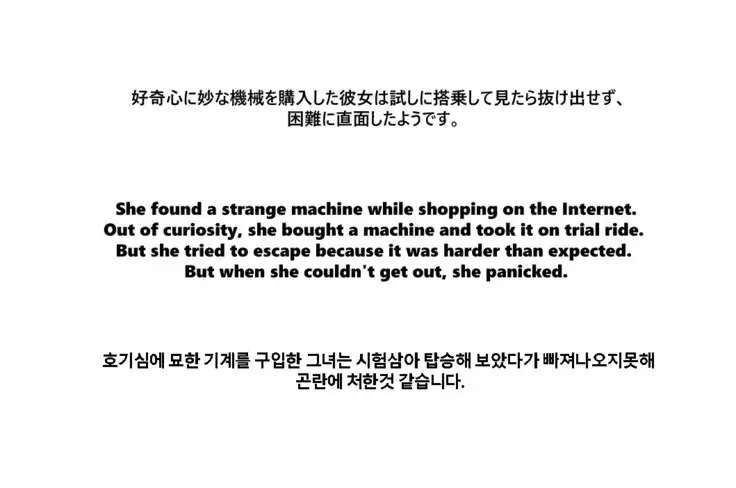 好奇心に妙な機械を購入した彼女は試しに搭乗して見たら抜け出せず、困難に直面したようです。

She found a strange machine while shopping on the Internet. Out of curiosity, she bought a machine and took it on trial ride. But she tried to escape because it was harder than expected. But when she couldn't get out, she panicked.

호기심에 묘한 기계를 구입한 그녀는 시험삼아 탑승해 보았다가 빠져나오지못해 곤란에 처한것 같습니다.